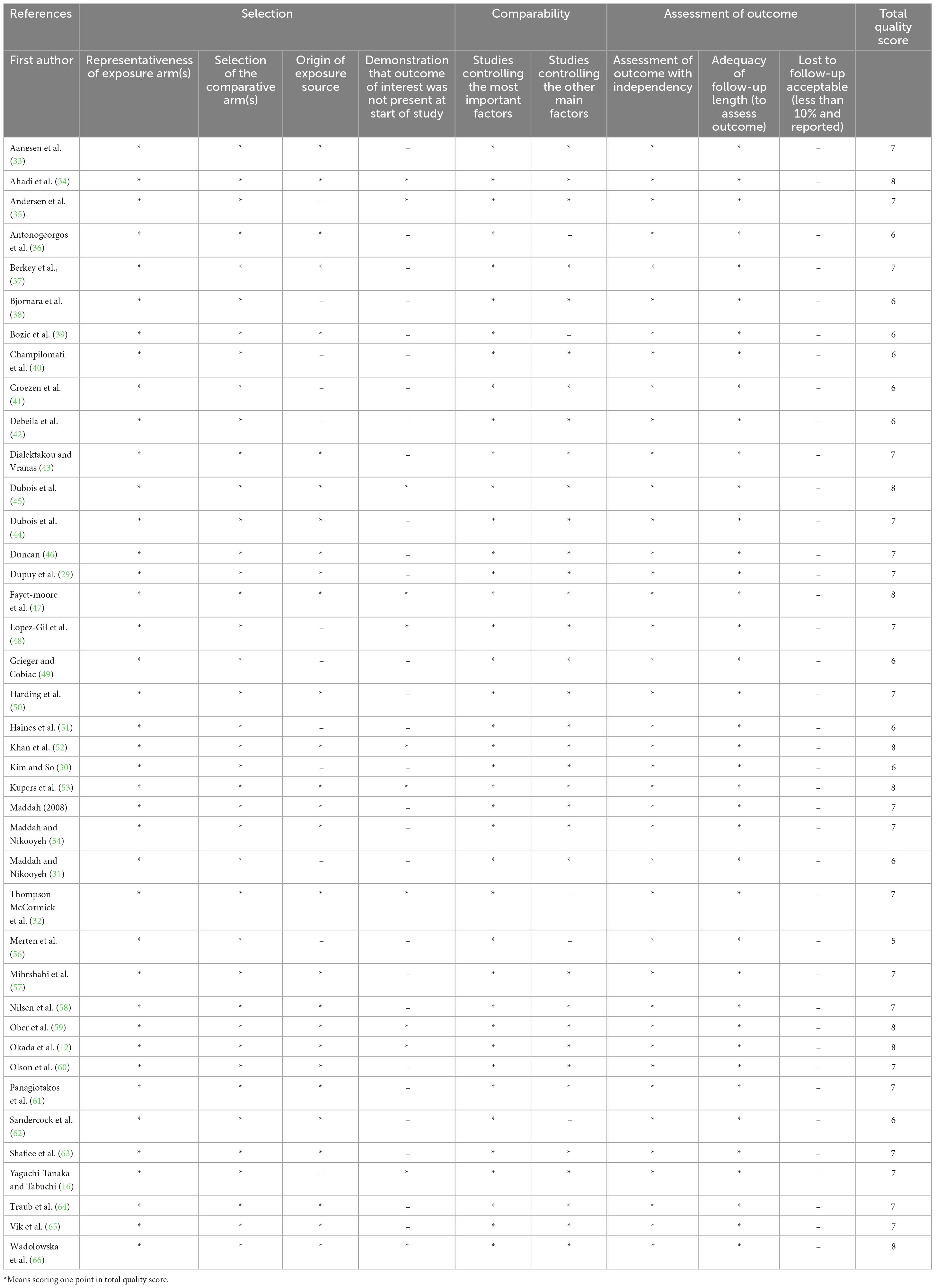 | References | Selection | | | | Comparability | | Assessment of outcome | | | Total quality score |
|---|---|---|---|---|---|---|---|---|---|---|
| First author | Representativeness of exposure arm(s) | Selection of the comparative arm(s) | Origin of exposure source | Demonstration that outcome of interest was not present at start of study | Studies controlling the most important factors | Studies controlling the other main factors | Assessment of outcome with independency | Adequacy of follow-up length (to assess outcome) | Lost to follow-up acceptable (less than 10% and reported) | |
| Aanesen et al. (33) | * | * | * | – | * | * | * | * | – | 7 |
| Ahadi et al. (34) | * | * | * | * | * | * | * | * | – | 8 |
| Andersen et al. (35) | * | * | – | * | * | * | * | * | – | 7 |
| Antonogeorgos et al. (36) | * | * | * | – | * | – | * | * | – | 6 |
| Berkey et al., (37) | * | * | * | – | * | * | * | * | – | 7 |
| Bjornara et al. (38) | * | * | – | – | * | * | * | * | – | 6 |
| Bozic et al. (39) | * | * | * | – | * | – | * | * | – | 6 |
| Champilomati et al. (40) | * | * | – | – | * | * | * | * | – | 6 |
| Croezen et al. (41) | * | * | – | – | * | * | * | * | – | 6 |
| Debeila et al. (42) | * | * | – | – | * | * | * | * | – | 6 |
| Dialektakou and Vranas (43) | * | * | * | – | * | * | * | * | – | 7 |
| Dubois et al. (45) | * | * | * | * | * | * | * | * | – | 8 |
| Dubois et al. (44) | * | * | * | – | * | * | * | * | – | 7 |
| Duncan (46) | * | * | * | – | * | * | * | * | – | 7 |
| Dupuy et al. (29) | * | * | * | – | * | * | * | * | – | 7 |
| Fayet-moore et al. (47) | * | * | * | * | * | * | * | * | – | 8 |
| Lopez-Gil et al. (48) | * | * | – | * | * | * | * | * | – | 7 |
| Grieger and Cobiac (49) | * | * | – | – | * | * | * | * | – | 6 |
| Harding et al. (50) | * | * | * | – | * | * | * | * | – | 7 |
| Haines et al. (51) | * | * | – | – | * | * | * | * | – | 6 |
| Khan et al. (52) | * | * | * | * | * | * | * | * | – | 8 |
| Kim and So (30) | * | * | – | – | * | * | * | * | – | 6 |
| Kupers et al. (53) | * | * | * | * | * | * | * | * | – | 8 |
| Maddah (2008) | * | * | * | – | * | * | * | * | – | 7 |
| Maddah and Nikooyeh (54) | * | * | * | – | * | * | * | * | – | 7 |
| Maddah and Nikooyeh (31) | * | * | – | – | * | * | * | * | – | 6 |
| Thompson-McCormick et al. (32) | * | * | * | * | * | – | * | * | – | 7 |
| Merten et al. (56) | * | * | – | – | * | – | * | * | – | 5 |
| Mihrshahi et al. (57) | * | * | * | – | * | * | * | * | – | 7 |
| Nilsen et al. (58) | * | * | * | – | * | * | * | * | – | 7 |
| Ober et al. (59) | * | * | * | * | * | * | * | * | – | 8 |
| Okada et al. (12) | * | * | * | * | * | * | * | * | – | 8 |
| Olson et al. (60) | * | * | * | – | * | * | * | * | – | 7 |
| Panagiotakos et al. (61) | * | * | * | – | * | * | * | * | – | 7 |
| Sandercock et al. (62) | * | * | * | – | * | – | * | * | – | 6 |
| Shafiee et al. (63) | * | * | * | – | * | * | * | * | – | 7 |
| Yaguchi-Tanaka and Tabuchi (16) | * | * | – | * | * | * | * | * | – | 7 |
| Traub et al. (64) | * | * | * | – | * | * | * | * | – | 7 |
| Vik et al. (65) | * | * | * | – | * | * | * | * | – | 7 |
| Wadolowska et al. (66) | * | * | * | * | * | * | * | * | – | 8 |

*Means scoring one point in total quality score.